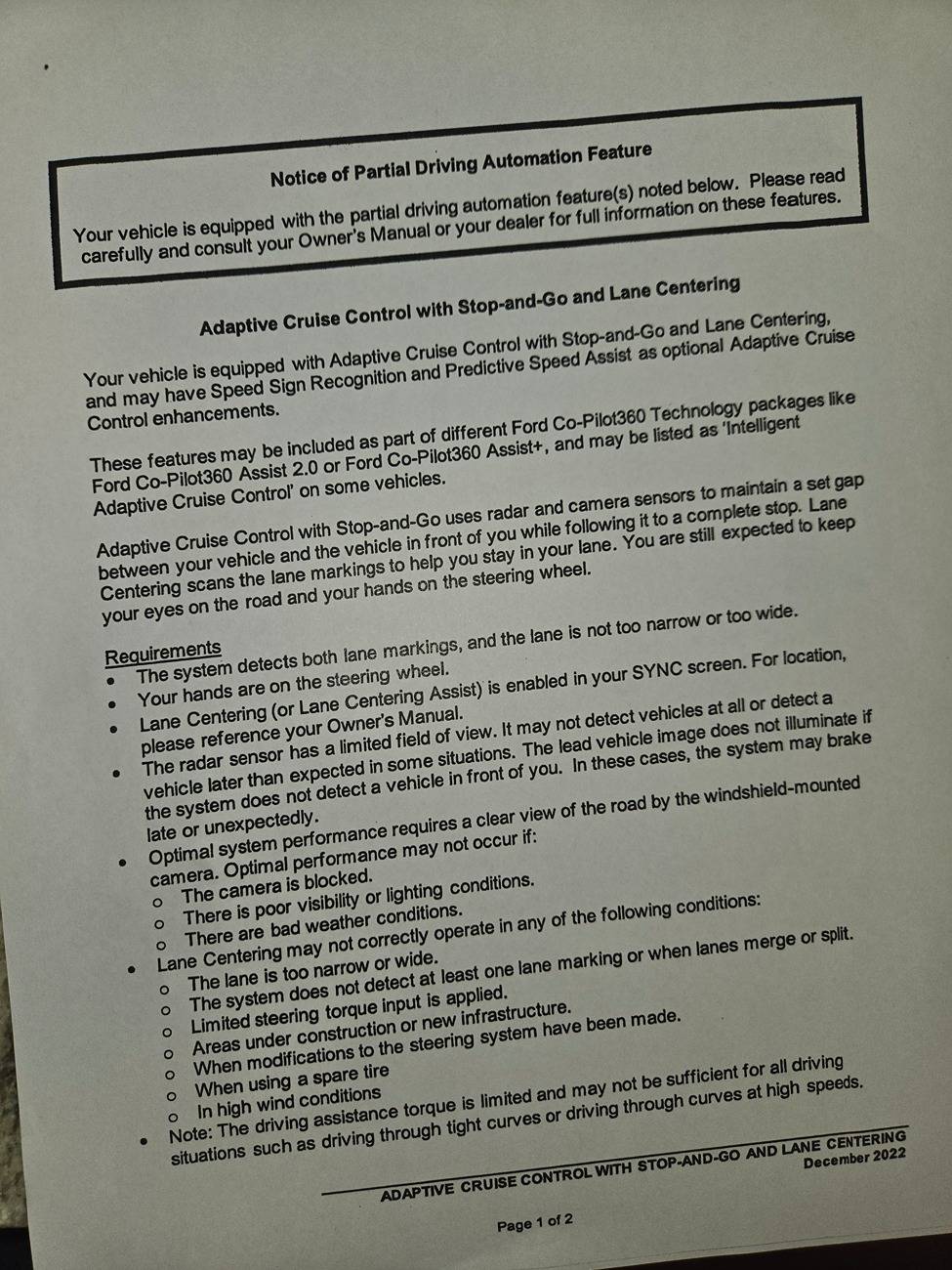 Notice of Partial Driving Automation Feature

Your vehicle is equipped with the partial driving automation feature(s) noted below. Please read carefully and consult your Owner's Manual or your dealer for full information on these features.

Adaptive Cruise Control with Stop-and-Go and Lane Centering

Your vehicle is equipped with Adaptive Cruise Control with Stop-and-Go and Lane Centering, and may have Speed Sign Recognition and Predictive Speed Assist as optional Adaptive Cruise Control enhancements.

These features may be included as part of different Ford Co-Pilot360 Technology packages like Ford Co-Pilot360 Assist 2.0 or Ford Co-Pilot360 Assist+, and may be listed as 'Intelligent Adaptive Cruise Control' on some vehicles.

Adaptive Cruise Control with Stop-and-Go uses radar and camera sensors to maintain a set gap between your vehicle and the vehicle in front of you while following it to a complete stop. Lane Centering scans the lane markings to help you stay in your lane. You are still expected to keep your eyes on the road and your hands on the steering wheel.

Requirements
• The system detects both lane markings, and the lane is not too narrow or too wide.
• Your hands are on the steering wheel.
• Lane Centering (or Lane Centering Assist) is enabled in your SYNC screen. For location, please reference your Owner's Manual.
• The radar sensor has a limited field of view. It may not detect vehicles at all or detect a vehicle later than expected in some situations. The lead vehicle image does not illuminate if the system does not detect a vehicle in front of you. In these cases, the system may brake late or unexpectedly.
• Optimal system performance requires a clear view of the road by the windshield-mounted camera. Optimal performance may not occur if:
o The camera is blocked.
o There is poor visibility or lighting conditions.
o There are bad weather conditions.
• Lane Centering may not correctly operate in any of the following conditions:
o The lane is too narrow or wide.
o The system does not detect at least one lane marking or when lanes merge or split.
o Limited steering torque input is applied.
o Areas under construction or new infrastructure.
o When modifications to the steering system have been made.
o When using a spare tire
o In high wind conditions
• Note: The driving assistance torque is limited and may not be sufficient for all driving situations such as driving through tight curves or driving through curves at high speeds.

ADAPTIVE CRUISE CONTROL WITH STOP-AND-GO AND LANE CENTERING
December 2022

Page 1 of 2